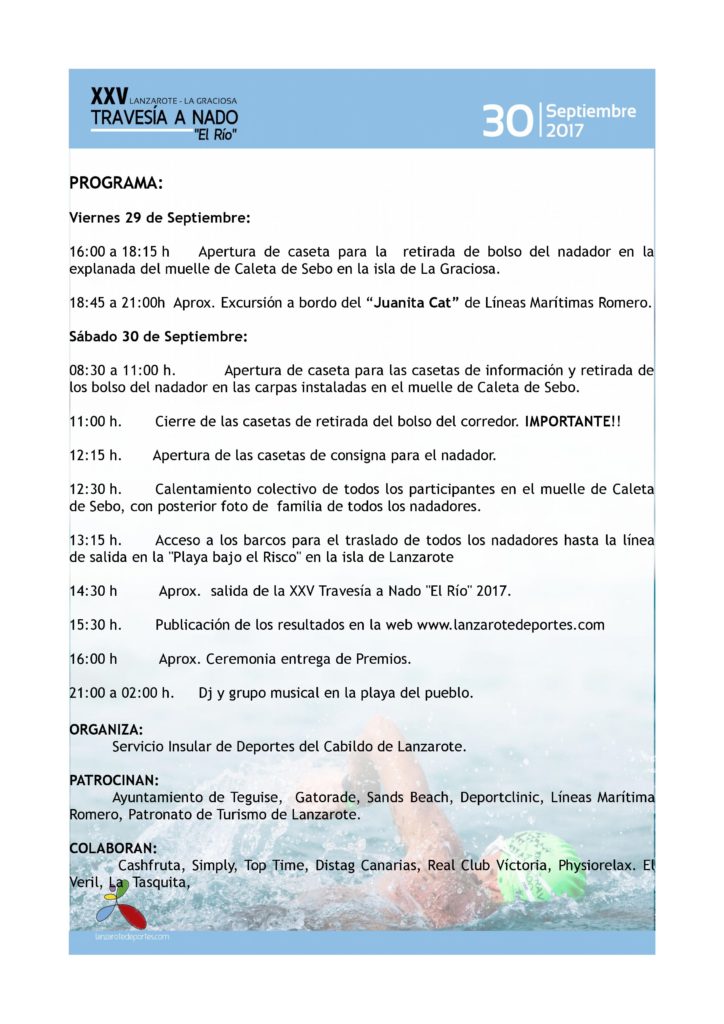 XXV LANZAROTE - LA GRACIOSA
TRAVESÍA A NADO
"El Río"

30 Septiembre 2017

PROGRAMA:

Viernes 29 de Septiembre:

16:00 a 18:15 h Apertura de caseta para la retirada de bolso del nadador en la explanada del muelle de Caleta de Sebo en la isla de La Graciosa.

18:45 a 21:00h Aprox. Excursión a bordo del "Juanita Cat" de Líneas Marítimas Romero.

Sábado 30 de Septiembre:

08:30 a 11:00 h. Apertura de caseta para las casetas de información y retirada de los bolso del nadador en las carpas instaladas en el muelle de Caleta de Sebo.

11:00 h. Cierre de las casetas de retirada del bolso del corredor. IMPORTANTE!!

12:15 h. Apertura de las casetas de consigna para el nadador.

12:30 h. Calentamiento colectivo de todos los participantes en el muelle de Caleta de Sebo, con posterior foto de familia de todos los nadadores.

13:15 h. Acceso a los barcos para el traslado de todos los nadadores hasta la línea de salida en la "Playa bajo el Risco" en la isla de Lanzarote

14:30 h Aprox. salida de la XXV Travesía a Nado "El Río" 2017.

15:30 h. Publicación de los resultados en la web www.lanzarotedeportes.com

16:00 h Aprox. Ceremonia entrega de Premios.

21:00 a 02:00 h. Dj y grupo musical en la playa del pueblo.

ORGANIZA:
Servicio Insular de Deportes del Cabildo de Lanzarote.

PATROCINAN:
Ayuntamiento de Teguise, Gatorade, Sands Beach, Deportclinic, Líneas Marítima Romero, Patronato de Turismo de Lanzarote.

COLABORAN:
Cashfruta, Simply, Top Time, Distag Canarias, Real Club Victoria, Physiorelax. El Veril, La Tasquita,

lanzarotedeportes.com